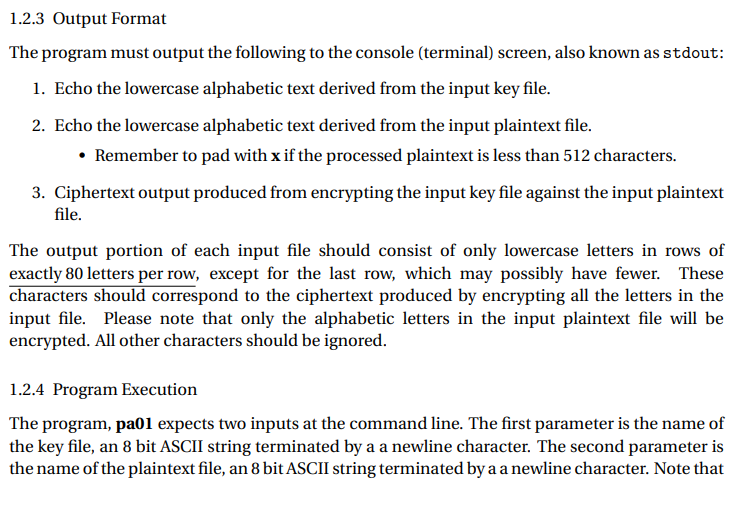 1.2.3 Output Format

The program must output the following to the console (terminal) screen, also known as stdout:

1. Echo the lowercase alphabetic text derived from the input key file.

2. Echo the lowercase alphabetic text derived from the input plaintext file.
   • Remember to pad with x if the processed plaintext is less than 512 characters.

3. Ciphertext output produced from encrypting the input key file against the input plaintext file.

The output portion of each input file should consist of only lowercase letters in rows of exactly 80 letters per row, except for the last row, which may possibly have fewer. These characters should correspond to the ciphertext produced by encrypting all the letters in the input file. Please note that only the alphabetic letters in the input plaintext file will be encrypted. All other characters should be ignored.

1.2.4 Program Execution

The program, pa01 expects two inputs at the command line. The first parameter is the name of the key file, an 8 bit ASCII string terminated by a a newline character. The second parameter is the name of the plaintext file, an 8 bit ASCII string terminated by a a newline character. Note that